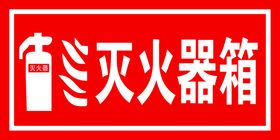 灭火器

灭火器箱